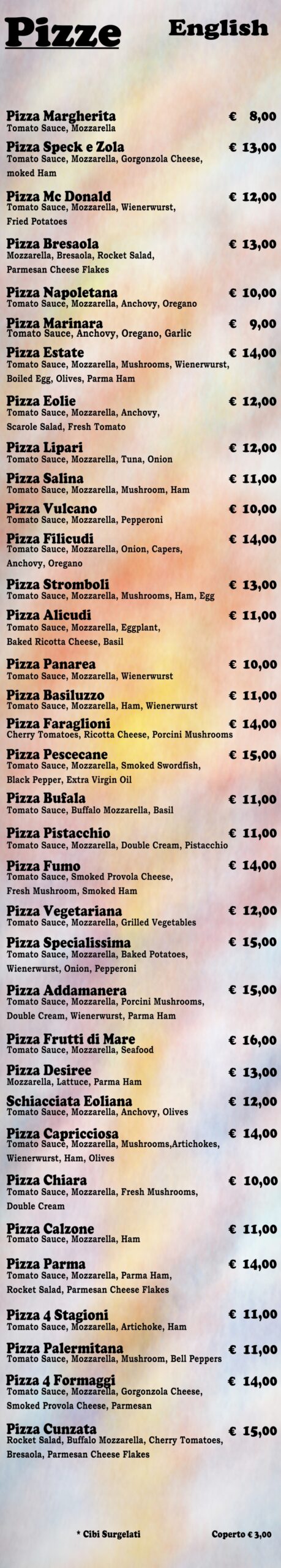 Pizze English

Pizza Margherita € 8,00
Tomato Sauce, Mozzarella

Pizza Speck e Zola € 13,00
Tomato Sauce, Mozzarella, Gorgonzola Cheese, moked Ham

Pizza Mc Donald € 12,00
Tomato Sauce, Mozzarella, Wienerwurst, Fried Potatoes

Pizza Bresaola € 13,00
Mozzarella, Bresaola, Rocket Salad, Parmesan Cheese Flakes

Pizza Napoletana € 10,00
Tomato Sauce, Mozzarella, Anchovy, Oregano

Pizza Marinara € 9,00
Tomato Sauce, Anchovy, Oregano, Garlic

Pizza Estate € 14,00
Tomato Sauce, Mozzarella, Mushrooms, Wienerwurst, Boiled Egg, Olives, Parma Ham

Pizza Eolie € 12,00
Tomato Sauce, Mozzarella, Anchovy, Scarole Salad, Fresh Tomato

Pizza Lipari € 12,00
Tomato Sauce, Mozzarella, Tuna, Onion

Pizza Salina € 11,00
Tomato Sauce, Mozzarella, Mushroom, Ham

Pizza Vulcano € 10,00
Tomato Sauce, Mozzarella, Pepperoni

Pizza Filicudi € 14,00
Tomato Sauce, Mozzarella, Onion, Capers, Anchovy, Oregano

Pizza Stromboli € 13,00
Tomato Sauce, Mozzarella, Mushrooms, Ham, Egg

Pizza Alicudi € 11,00
Tomato Sauce, Mozzarella, Eggplant, Baked Ricotta Cheese, Basil

Pizza Panarea € 10,00
Tomato Sauce, Mozzarella, Wienerwurst

Pizza Basiluzzo € 11,00
Tomato Sauce, Mozzarella, Ham, Wienerwurst

Pizza Faraglioni € 14,00
Cherry Tomatoes, Ricotta Cheese, Porcini Mushrooms

Pizza Pescecane € 15,00
Tomato Sauce, Mozzarella, Smoked Swordfish, Black Pepper, Extra Virgin Oil

Pizza Bufala € 11,00
Tomato Sauce, Buffalo Mozzarella, Basil

Pizza Pistacchio € 11,00
Tomato Sauce, Mozzarella, Double Cream, Pistacchio

Pizza Fumo € 14,00
Tomato Sauce, Smoked Provola Cheese, Fresh Mushroom, Smoked Ham

Pizza Vegetariana € 12,00
Tomato Sauce, Mozzarella, Grilled Vegetables

Pizza Specialissima € 15,00
Tomato Sauce, Mozzarella, Baked Potatoes, Wienerwurst, Onion, Pepperoni

Pizza Addamanera € 15,00
Tomato Sauce, Mozzarella, Porcini Mushrooms, Double Cream, Wienerwurst, Parma Ham

Pizza Frutti di Mare € 16,00
Tomato Sauce, Mozzarella, Seafood

Pizza Desiree € 13,00
Mozzarella, Lattuce, Parma Ham

Schiacciata Eoliana € 12,00
Tomato Sauce, Mozzarella, Anchovy, Olives

Pizza Capricciosa € 14,00
Tomato Sauce, Mozzarella, Mushrooms,Artichokes, Wienerwurst, Ham, Olives

Pizza Chiara € 10,00
Tomato Sauce, Mozzarella, Fresh Mushrooms, Double Cream

Pizza Calzone € 11,00
Tomato Sauce, Mozzarella, Ham

Pizza Parma € 14,00
Tomato Sauce, Mozzarella, Parma Ham, Rocket Salad, Parmesan Cheese Flakes

Pizza 4 Stagioni € 11,00
Tomato Sauce, Mozzarella, Artichoke, Ham

Pizza Palermitana € 11,00
Tomato Sauce, Mozzarella, Mushroom, Bell Peppers

Pizza 4 Formaggi € 14,00
Tomato Sauce, Mozzarella, Gorgonzola Cheese, Smoked Provola Cheese, Parmesan

Pizza Cunzata € 15,00
Rocket Salad, Buffalo Mozzarella, Cherry Tomatoes, Bresaola, Parmesan Cheese Flakes

* Cibi Surgelati Coperto € 3,00